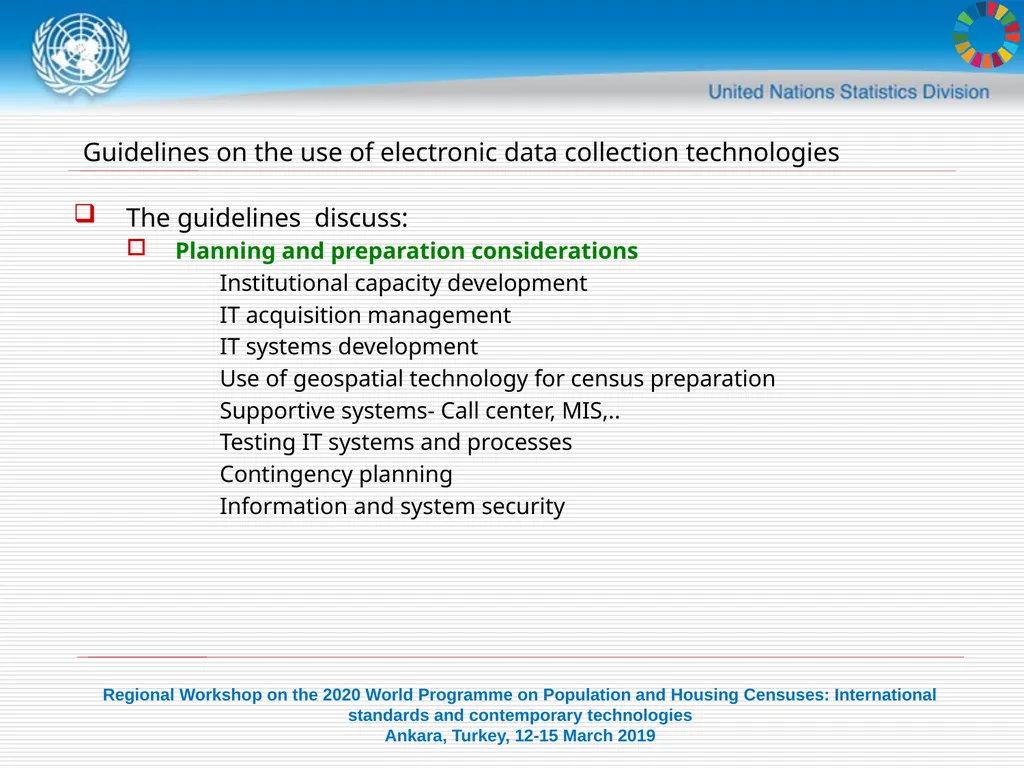 United Nations Statistics Division

Guidelines on the use of electronic data collection technologies

The guidelines discuss:

Planning and preparation considerations

Institutional capacity development
IT acquisition management
IT systems development
Use of geospatial technology for census preparation
Supportive systems- Call center, MIS,..
Testing IT systems and processes
Contingency planning
Information and system security

Regional Workshop on the 2020 World Programme on Population and Housing Censuses: International standards and contemporary technologies
Ankara, Turkey, 12-15 March 2019